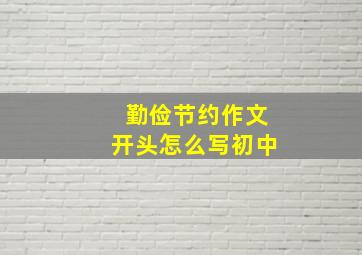 勤俭节约作文
开头怎么写初中